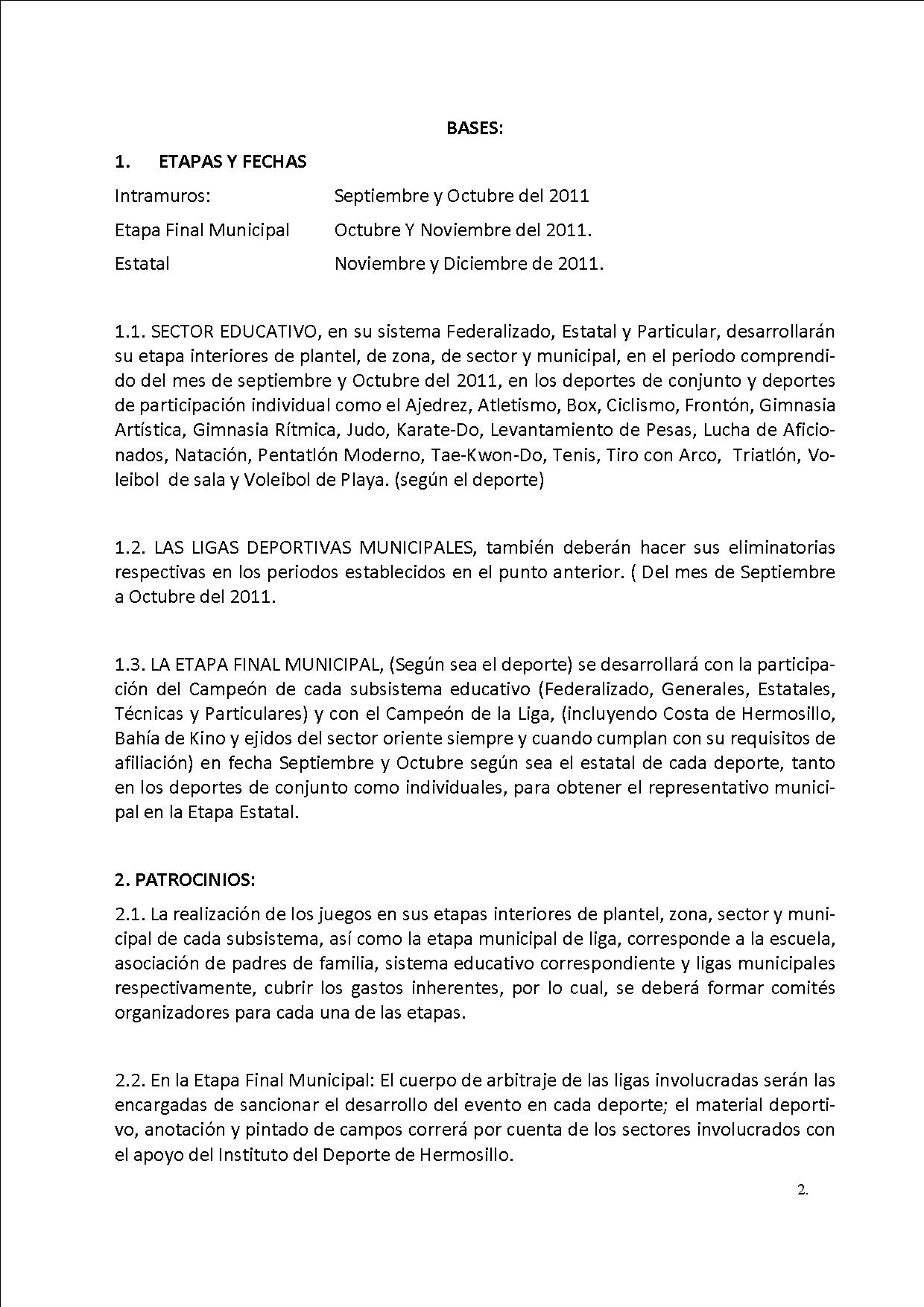 BASES:

1. ETAPAS Y FECHAS

Intramuros: Septiembre y Octubre del 2011

Etapa Final Municipal Octubre Y Noviembre del 2011.

Estatal Noviembre y Diciembre de 2011.

1.1. SECTOR EDUCATIVO, en su sistema Federalizado, Estatal y Particular, desarrollarán su etapa interiores de plantel, de zona, de sector y municipal, en el periodo comprendido del mes de septiembre y Octubre del 2011, en los deportes de conjunto y deportes de participación individual como el Ajedrez, Atletismo, Box, Ciclismo, Frontón, Gimnasia Artística, Gimnasia Rítmica, Judo, Karate-Do, Levantamiento de Pesas, Lucha de Aficionados, Natación, Pentatlón Moderno, Tae-Kwon-Do, Tenis, Tiro con Arco, Triatlón, Voleibol de sala y Voleibol de Playa. (según el deporte)

1.2. LAS LIGAS DEPORTIVAS MUNICIPALES, también deberán hacer sus eliminatorias respectivas en los periodos establecidos en el punto anterior. ( Del mes de Septiembre a Octubre del 2011.

1.3. LA ETAPA FINAL MUNICIPAL, (Según sea el deporte) se desarrollará con la participación del Campeón de cada subsistema educativo (Federalizado, Generales, Estatales, Técnicas y Particulares) y con el Campeón de la Liga, (incluyendo Costa de Hermosillo, Bahía de Kino y ejidos del sector oriente siempre y cuando cumplan con su requisitos de afiliación) en fecha Septiembre y Octubre según sea el estatal de cada deporte, tanto en los deportes de conjunto como individuales, para obtener el representativo municipal en la Etapa Estatal.

2. PATROCINIOS:

2.1. La realización de los juegos en sus etapas interiores de plantel, zona, sector y municipal de cada subsistema, así como la etapa municipal de liga, corresponde a la escuela, asociación de padres de familia, sistema educativo correspondiente y ligas municipales respectivamente, cubrir los gastos inherentes, por lo cual, se deberá formar comités organizadores para cada una de las etapas.

2.2. En la Etapa Final Municipal: El cuerpo de arbitraje de las ligas involucradas serán las encargadas de sancionar el desarrollo del evento en cada deporte; el material deportivo, anotación y pintado de campos correrá por cuenta de los sectores involucrados con el apoyo del Instituto del Deporte de Hermosillo.

2.